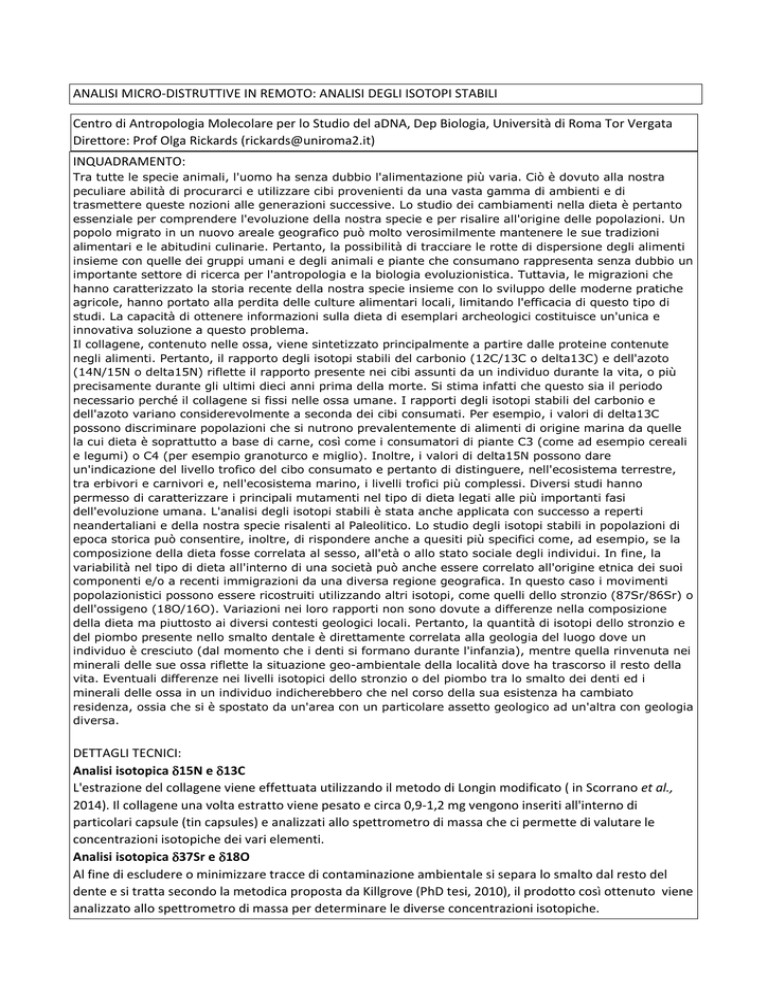 ANALISI MICRO-DISTRUTTIVE IN REMOTO: ANALISI DEGLI ISOTOPI STABILI

Centro di Antropologia Molecolare per lo Studio del aDNA, Dep Biologia, Università di Roma Tor Vergata
Direttore: Prof Olga Rickards (rickards@uniroma2.it)

INQUADRAMENTO:
Tra tutte le specie animali, l'uomo ha senza dubbio l'alimentazione più varia. Ciò è dovuto alla nostra peculiare abilità di procurarci e utilizzare cibi provenienti da una vasta gamma di ambienti e di trasmettere queste nozioni alle generazioni successive. Lo studio dei cambiamenti nella dieta è pertanto essenziale per comprendere l'evoluzione della nostra specie e per risalire all'origine delle popolazioni. Un popolo migrato in un nuovo areale geografico può molto verosimilmente mantenere le sue tradizioni alimentari e le abitudini culinarie. Pertanto, la possibilità di tracciare le rotte di dispersione degli alimenti insieme con quelle dei gruppi umani e degli animali e piante che consumano rappresenta senza dubbio un importante settore di ricerca per l'antropologia e la biologia evoluzionistica. Tuttavia, le migrazioni che hanno caratterizzato la storia recente della nostra specie insieme con lo sviluppo delle moderne pratiche agricole, hanno portato alla perdita delle culture alimentari locali, limitando l'efficacia di questo tipo di studi. La capacità di ottenere informazioni sulla dieta di esemplari archeologici costituisce un'unica e innovativa soluzione a questo problema.
Il collagene, contenuto nelle ossa, viene sintetizzato principalmente a partire dalle proteine contenute negli alimenti. Pertanto, il rapporto degli isotopi stabili del carbonio (12C/13C o delta13C) e dell'azoto (14N/15N o delta15N) riflette il rapporto presente nei cibi assunti da un individuo durante la vita, o più precisamente durante gli ultimi dieci anni prima della morte. Si stima infatti che questo sia il periodo necessario perché il collagene si fissi nelle ossa umane. I rapporti degli isotopi stabili del carbonio e dell'azoto variano considerevolmente a seconda dei cibi consumati. Per esempio, i valori di delta13C possono discriminare popolazioni che si nutrono prevalentemente di alimenti di origine marina da quelle la cui dieta è soprattutto a base di carne, così come i consumatori di piante C3 (come ad esempio cereali e legumi) o C4 (per esempio granoturco e miglio). Inoltre, i valori di delta15N possono dare un'indicazione del livello trofico del cibo consumato e pertanto di distinguere, nell'ecosistema terrestre, tra erbivori e carnivori e, nell'ecosistema marino, i livelli trofici più complessi. Diversi studi hanno permesso di caratterizzare i principali mutamenti nel tipo di dieta legati alle più importanti fasi dell'evoluzione umana. L'analisi degli isotopi stabili è stata anche applicata con successo a reperti neandertaliani e della nostra specie risalenti al Paleolitico. Lo studio degli isotopi stabili in popolazioni di epoca storica può consentire, inoltre, di rispondere anche a quesiti più specifici come, ad esempio, se la composizione della dieta fosse correlata al sesso, all'età o allo stato sociale degli individui. In fine, la variabilità nel tipo di dieta all'interno di una società può anche essere correlato all'origine etnica dei suoi componenti e/o a recenti immigrazioni da una diversa regione geografica. In questo caso i movimenti popolazionistici possono essere ricostruiti utilizzando altri isotopi, come quelli dello stronzio (87Sr/86Sr) o dell'ossigeno (18O/16O). Variazioni nei loro rapporti non sono dovute a differenze nella composizione della dieta ma piuttosto ai diversi contesti geologici locali. Pertanto, la quantità di isotopi dello stronzio e del piombo presente nello smalto dentale è direttamente correlata alla geologia del luogo dove un individuo è cresciuto (dal momento che i denti si formano durante l'infanzia), mentre quella rinvenuta nei minerali delle sue ossa riflette la situazione geo-ambientale della località dove ha trascorso il resto della vita. Eventuali differenze nei livelli isotopici dello stronzio o del piombo tra lo smalto dei denti ed i minerali delle ossa in un individuo indicherebbero che nel corso della sua esistenza ha cambiato residenza, ossia che si è spostato da un'area con un particolare assetto geologico ad un'altra con geologia diversa.

DETTAGLI TECNICI:
Analisi isotopica $\delta$15N e $\delta$13C
L'estrazione del collagene viene effettuata utilizzando il metodo di Longin modificato ( in Scorrano et al., 2014). Il collagene una volta estratto viene pesato e circa 0,9-1,2 mg vengono inseriti all'interno di particolari capsule (tin capsules) e analizzati allo spettrometro di massa che ci permette di valutare le concentrazioni isotopiche dei vari elementi.
Analisi isotopica $\delta$37Sr e $\delta$18O
Al fine di escludere o minimizzare tracce di contaminazione ambientale si separa lo smalto dal resto del dente e si tratta secondo la metodica proposta da Killgrove (PhD tesi, 2010), il prodotto così ottenuto viene analizzato allo spettrometro di massa per determinare le diverse concentrazioni isotopiche.